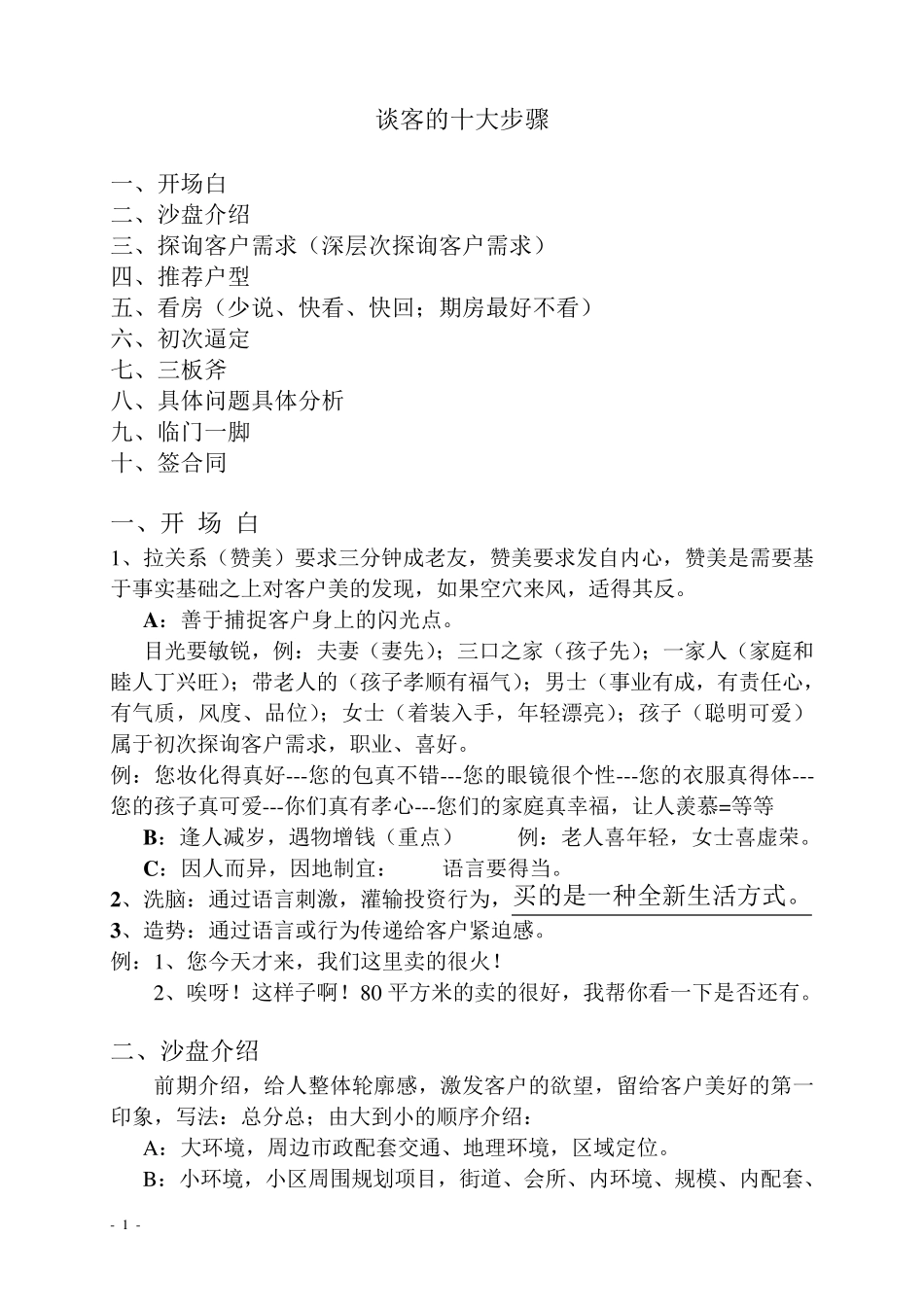 谈客的十大步骤

一、开场白
二、沙盘介绍
三、探询客户需求（深层次探询客户需求）
四、推荐户型
五、看房（少说、快看、快回；期房最好不看）
六、初次逼定
七、三板斧
八、具体问题具体分析
九、临门一脚
十、签合同

一、开 场 白
1、拉关系（赞美）要求三分钟成老友，赞美要求发自内心，赞美是需要基于事实基础之上对客户美的发现，如果空穴来风，适得其反。
A：善于捕捉客户身上的闪光点。
目光要敏锐，例：夫妻（妻先）；三口之家（孩子先）；一家人（家庭和睦人丁兴旺）；带老人的（孩子孝顺有福气）；男士（事业有成，有责任心，有气质，风度、品位）；女士（着装入手，年轻漂亮）；孩子（聪明可爱）属于初次探询客户需求，职业、喜好。
例：您妆化得真好---您的包真不错---您的眼镜很个性---您的衣服真得体---您的孩子真可爱---你们真有孝心---您们的家庭真幸福，让人羡慕=等等
B：逢人减岁，遇物增钱（重点） 例：老人喜年轻，女士喜虚荣。
C：因人而异，因地制宜： 语言要得当。
2、洗脑：通过语言刺激，灌输投资行为，买的是一种全新生活方式。
3、造势：通过语言或行为传递给客户紧迫感。
例：1、您今天才来，我们这里卖的很火！
2、唉呀！这样子啊！80 平方米的卖的很好，我帮你看一下是否还有。

二、沙盘介绍
前期介绍，给人整体轮廓感，激发客户的欲望，留给客户美好的第一印象，写法：总分总；由大到小的顺序介绍：
A：大环境，周边市政配套交通、地理环境，区域定位。
B：小环境，小区周围规划项目，街道、会所、内环境、规模、内配套、

- 1 -